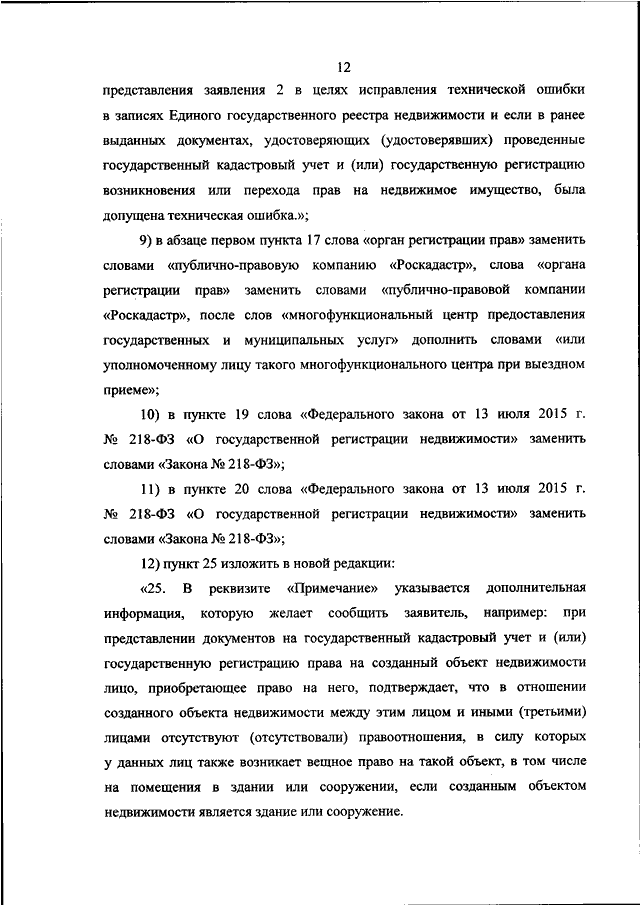 12

представления заявления 2 в целях исправления технической ошибки в записях Единого государственного реестра недвижимости и если в ранее выданных документах, удостоверяющих (удостоверявших) проведенные государственный кадастровый учет и (или) государственную регистрацию возникновения или перехода прав на недвижимое имущество, была допущена техническая ошибка.»;

9) в абзаце первом пункта 17 слова «орган регистрации прав» заменить словами «публично-правовую компанию «Роскадастр», слова «органа регистрации прав» заменить словами «публично-правовой компании «Роскадастр», после слов «многофункциональный центр предоставления государственных и муниципальных услуг» дополнить словами «или уполномоченному лицу такого многофункционального центра при выездном приеме»;

10) в пункте 19 слова «Федерального закона от 13 июля 2015 г. № 218-ФЗ «О государственной регистрации недвижимости» заменить словами «Закона № 218-ФЗ»;

11) в пункте 20 слова «Федерального закона от 13 июля 2015 г. № 218-ФЗ «О государственной регистрации недвижимости» заменить словами «Закона № 218-ФЗ»;

12) пункт 25 изложить в новой редакции:

«25. В реквизите «Примечание» указывается дополнительная информация, которую желает сообщить заявитель, например: при представлении документов на государственный кадастровый учет и (или) государственную регистрацию права на созданный объект недвижимости лицо, приобретающее право на него, подтверждает, что в отношении созданного объекта недвижимости между этим лицом и иными (третьими) лицами отсутствуют (отсутствовали) правоотношения, в силу которых у данных лиц также возникает вещное право на такой объект, в том числе на помещения в здании или сооружении, если созданным объектом недвижимости является здание или сооружение.